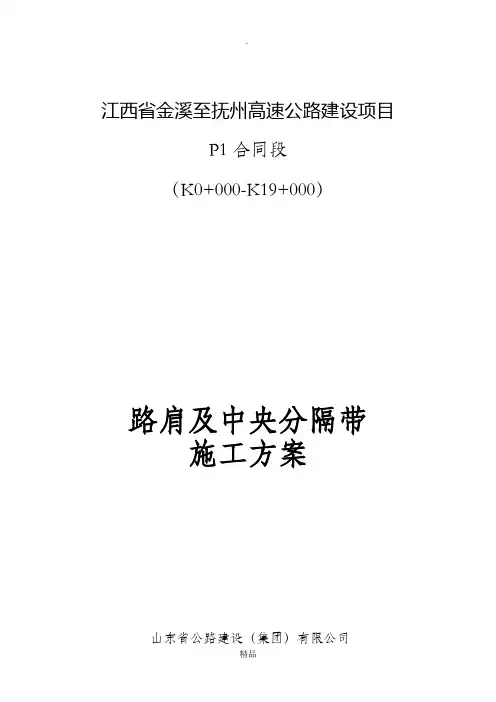 江西省金溪至抚州高速公路建设项目

P1合同段

（K0+000-K19+000）

路肩及中央分隔带
施工方案

山东省公路建设（集团）有限公司

精品